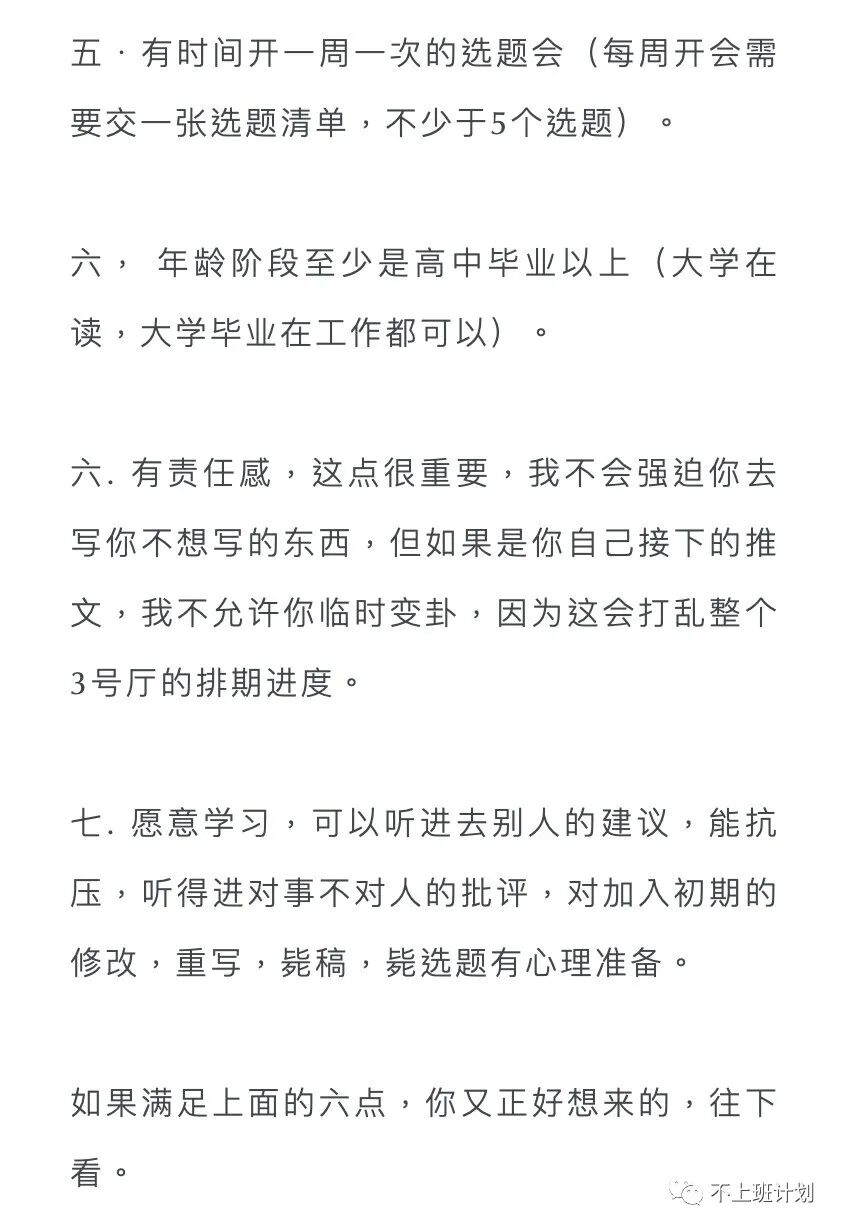 五 · 有时间开一周一次的选题会（每周开会需要交一张选题清单，不少于5个选题）。

六， 年龄阶段至少是高中毕业以上（大学在读，大学毕业在工作都可以）。

六. 有责任感，这点很重要，我不会强迫你去写你不想写的东西，但如果是你自己接下的推文，我不允许你临时变卦，因为这会打乱整个3号厅的排期进度。

七. 愿意学习，可以听进去别人的建议，能抗压，听得进对事不对人的批评，对加入初期的修改，重写，毙稿，毙选题有心理准备。

如果满足上面的六点，你又正好想来的，往下看。

不上班计划